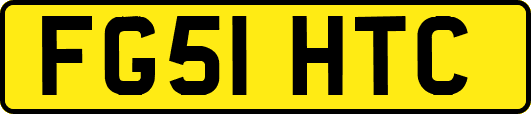 FG51 HTC